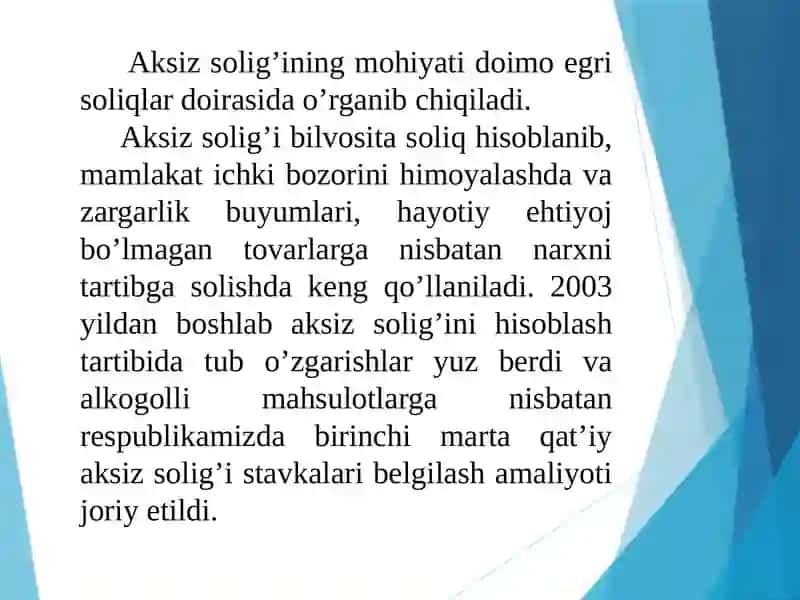 Aksiz solig’ining mohiyati doimo egri soliqlar doirasida o’rganib chiqiladi.

Aksiz solig’i bilvosita soliq hisoblanib, mamlakat ichki bozorini himoyalashda va zargarlik buyumlari, hayotiy ehtiyoj bo’lmagan tovarlarga nisbatan narxni tartibga solishda keng qo’llaniladi. 2003 yildan boshlab aksiz solig’ini hisoblash tartibida tub o’zgarishlar yuz berdi va alkogolli mahsulotlarga nisbatan respublikamizda birinchi marta qat’iy aksiz solig’i stavkalari belgilash amaliyoti joriy etildi.